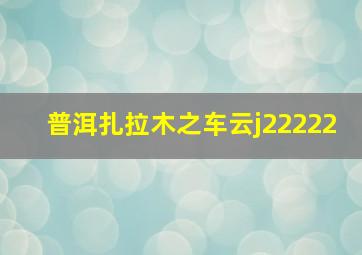 普洱扎拉木之车云j22222